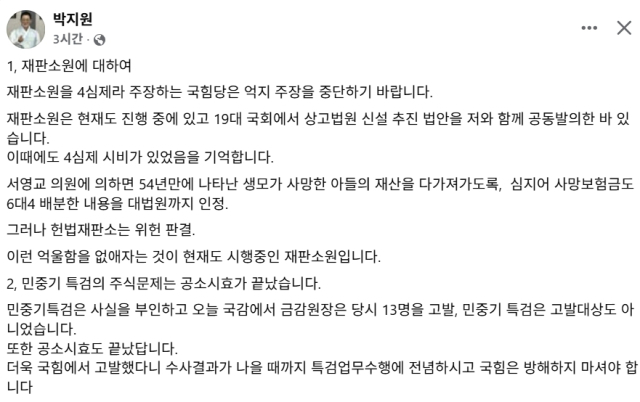 박지원
3시간 ·

1, 재판소원에 대하여

재판소원을 4심제라 주장하는 국힘당은 억지 주장을 중단하기 바랍니다.

재판소원은 현재도 진행 중에 있고 19대 국회에서 상고법원 신설 추진 법안을 저와 함께 공동발의한 바 있습니다.
이때에도 4심제 시비가 있었음을 기억합니다.

서영교 의원에 의하면 54년만에 나타난 생모가 사망한 아들의 재산을 다가져가도록, 심지어 사망보험금도 6대4 배분한 내용을 대법원까지 인정.

그러나 헌법재판소는 위헌 판결.

이런 억울함을 없애자는 것이 현재도 시행중인 재판소원입니다.

2, 민중기 특검의 주식문제는 공소시효가 끝났습니다.

민중기특검은 사실을 부인하고 오늘 국감에서 금감원장은 당시 13명을 고발, 민중기 특검은 고발대상도 아니었습니다.
또한 공소시효도 끝났답니다.
더욱 국힘에서 고발했다니 수사결과가 나올 때까지 특검업무수행에 전념하시고 국힘은 방해하지 마셔야 합니다